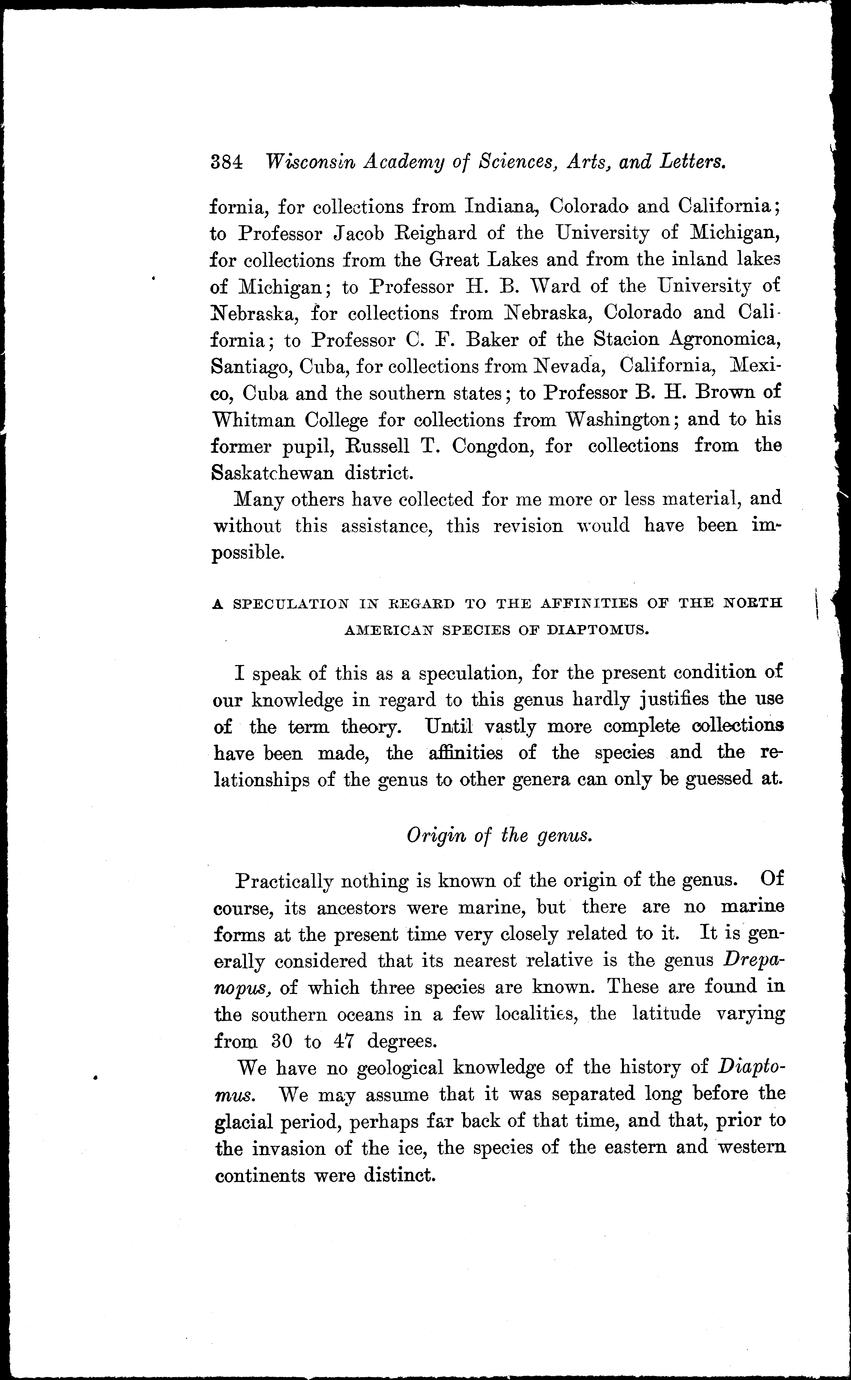 384 Wisconsin Academy of Sciences, Arts, and Letters.

fornia, for collections from Indiana, Colorado and California; to Professor Jacob Reighard of the University of Michigan, for collections from the Great Lakes and from the inland lakes of Michigan; to Professor H. B. Ward of the University of Nebraska, for collections from Nebraska, Colorado and California; to Professor C. F. Baker of the Stacion Agronomica, Santiago, Cuba, for collections from Nevada, California, Mexico, Cuba and the southern states; to Professor B. H. Brown of Whitman College for collections from Washington; and to his former pupil, Russell T. Congdon, for collections from the Saskatchewan district.

Many others have collected for me more or less material, and without this assistance, this revision would have been impossible.

A SPECULATION IN REGARD TO THE AFFINITIES OF THE NORTH AMERICAN SPECIES OF DIAPTOMUS.

I speak of this as a speculation, for the present condition of our knowledge in regard to this genus hardly justifies the use of the term theory. Until vastly more complete collections have been made, the affinities of the species and the relationships of the genus to other genera can only be guessed at.

Origin of the genus.

Practically nothing is known of the origin of the genus. Of course, its ancestors were marine, but there are no marine forms at the present time very closely related to it. It is generally considered that its nearest relative is the genus Drepanopus, of which three species are known. These are found in the southern oceans in a few localities, the latitude varying from 30 to 47 degrees.

We have no geological knowledge of the history of Diaptomus. We may assume that it was separated long before the glacial period, perhaps far back of that time, and that, prior to the invasion of the ice, the species of the eastern and western continents were distinct.